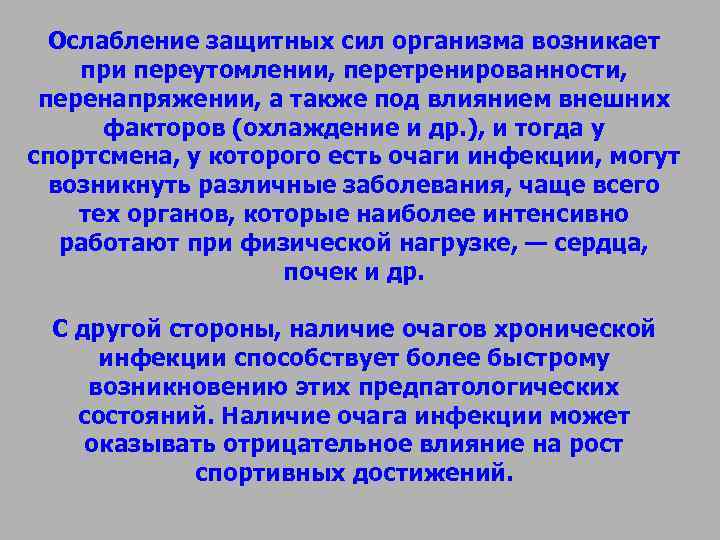 Ослабление защитных сил организма возникает при переутомлении, перетренированности, перенапряжении, а также под влиянием внешних факторов (охлаждение и др.), и тогда у спортсмена, у которого есть очаги инфекции, могут возникнуть различные заболевания, чаще всего тех органов, которые наиболее интенсивно работают при физической нагрузке, — сердца, почек и др.

С другой стороны, наличие очагов хронической инфекции способствует более быстрому возникновению этих предпатологических состояний. Наличие очага инфекции может оказывать отрицательное влияние на рост спортивных достижений.